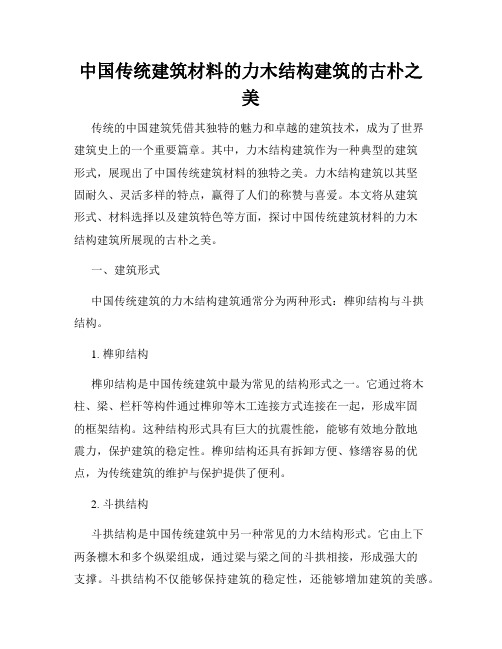 中国传统建筑材料的力木结构建筑的古朴之美

传统的中国建筑凭借其独特的魅力和卓越的建筑技术，成为了世界建筑史上的一个重要篇章。其中，力木结构建筑作为一种典型的建筑形式，展现出了中国传统建筑材料的独特之美。力木结构建筑以其坚固耐久、灵活多样的特点，赢得了人们的称赞与喜爱。本文将从建筑形式、材料选择以及建筑特色等方面，探讨中国传统建筑材料的力木结构建筑所展现的古朴之美。

一、建筑形式

中国传统建筑的力木结构建筑通常分为两种形式：榫卯结构与斗拱结构。

1. 榫卯结构

榫卯结构是中国传统建筑中最为常见的结构形式之一。它通过将木柱、梁、栏杆等构件通过榫卯等木工连接方式连接在一起，形成牢固的框架结构。这种结构形式具有巨大的抗震性能，能够有效地分散地震力，保护建筑的稳定性。榫卯结构还具有拆卸方便、修缮容易的优点，为传统建筑的维护与保护提供了便利。

2. 斗拱结构

斗拱结构是中国传统建筑中另一种常见的力木结构形式。它由上下两条檩木和多个纵梁组成，通过梁与梁之间的斗拱相接，形成强大的支撑。斗拱结构不仅能够保持建筑的稳定性，还能够增加建筑的美感。